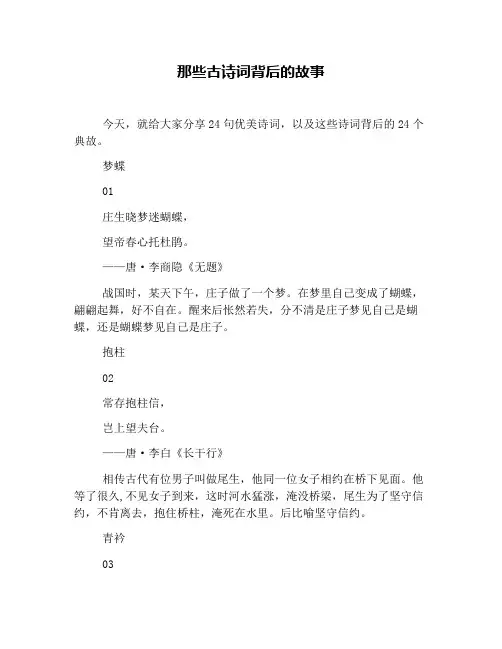 那些古诗词背后的故事

今天，就给大家分享 24 句优美诗词，以及这些诗词背后的 24 个典故。

梦蝶

01

庄生晓梦迷蝴蝶，

望帝春心托杜鹃。

——唐·李商隐《无题》

战国时，某天下午，庄子做了一个梦。在梦里自己变成了蝴蝶，翩翩起舞，好不自在。醒来后怅然若失，分不清是庄子梦见自己是蝴蝶，还是蝴蝶梦见自己是庄子。

抱柱

02

常存抱柱信，

岂上望夫台。

——唐·李白《长干行》

相传古代有位男子叫做尾生，他同一位女子相约在桥下见面。他等了很久，不见女子到来，这时河水猛涨，淹没桥梁，尾生为了坚守信约，不肯离去，抱住桥柱，淹死在水里。后比喻坚守信约。

青衿

03